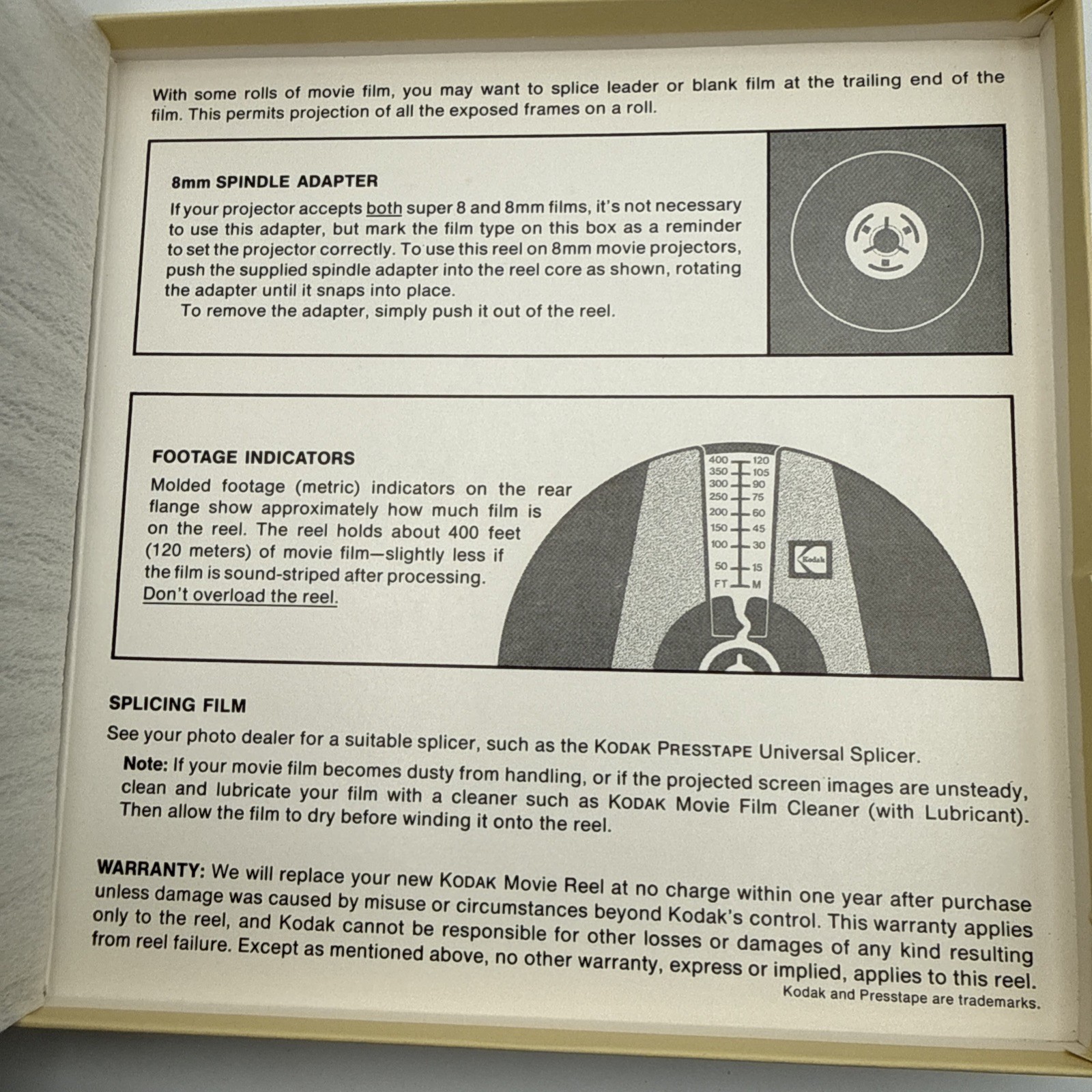 With some rolls of movie film, you may want to splice leader or blank film at the trailing end of the film. This permits projection of all the exposed frames on a roll.

8mm SPINDLE ADAPTER

If your projector accepts both super 8 and 8mm films, it's not necessary to use this adapter, but mark the film type on this box as a reminder to set the projector correctly. To use this reel on 8mm movie projectors, push the supplied spindle adapter into the reel core as shown, rotating the adapter until it snaps into place.

To remove the adapter, simply push it out of the reel.

FOOTAGE INDICATORS

Molded footage (metric) indicators on the rear flange show approximately how much film is on the reel. The reel holds about 400 feet (120 meters) of movie film—slightly less if the film is sound-striped after processing. Don't overload the reel.

400 120
350 105
300 90
250 75
200 60
150 45
100 30
50 15
FT M

Kodak

SPLICING FILM

See your photo dealer for a suitable splicer, such as the KODAK PRESSTAPE Universal Splicer.

Note: If your movie film becomes dusty from handling, or if the projected screen images are unsteady, clean and lubricate your film with a cleaner such as KODAK Movie Film Cleaner (with Lubricant). Then allow the film to dry before winding it onto the reel.

WARRANTY: We will replace your new KODAK Movie Reel at no charge within one year after purchase unless damage was caused by misuse or circumstances beyond Kodak's control. This warranty applies only to the reel, and Kodak cannot be responsible for other losses or damages of any kind resulting from reel failure. Except as mentioned above, no other warranty, express or implied, applies to this reel.

Kodak and Presstape are trademarks.